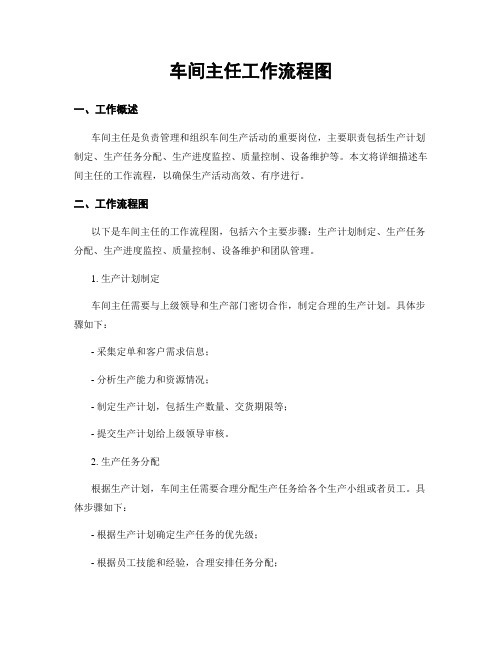 车间主任工作流程图

一、工作概述

车间主任是负责管理和组织车间生产活动的重要岗位，主要职责包括生产计划制定、生产任务分配、生产进度监控、质量控制、设备维护等。本文将详细描述车间主任的工作流程，以确保生产活动高效、有序进行。

二、工作流程图

以下是车间主任的工作流程图，包括六个主要步骤：生产计划制定、生产任务分配、生产进度监控、质量控制、设备维护和团队管理。

1. 生产计划制定

车间主任需要与上级领导和生产部门密切合作，制定合理的生产计划。具体步骤如下：

- 采集定单和客户需求信息；

- 分析生产能力和资源情况；

- 制定生产计划，包括生产数量、交货期限等；

- 提交生产计划给上级领导审核。

2. 生产任务分配

根据生产计划，车间主任需要合理分配生产任务给各个生产小组或者员工。具体步骤如下：

- 根据生产计划确定生产任务的优先级；

- 根据员工技能和经验，合理安排任务分配；